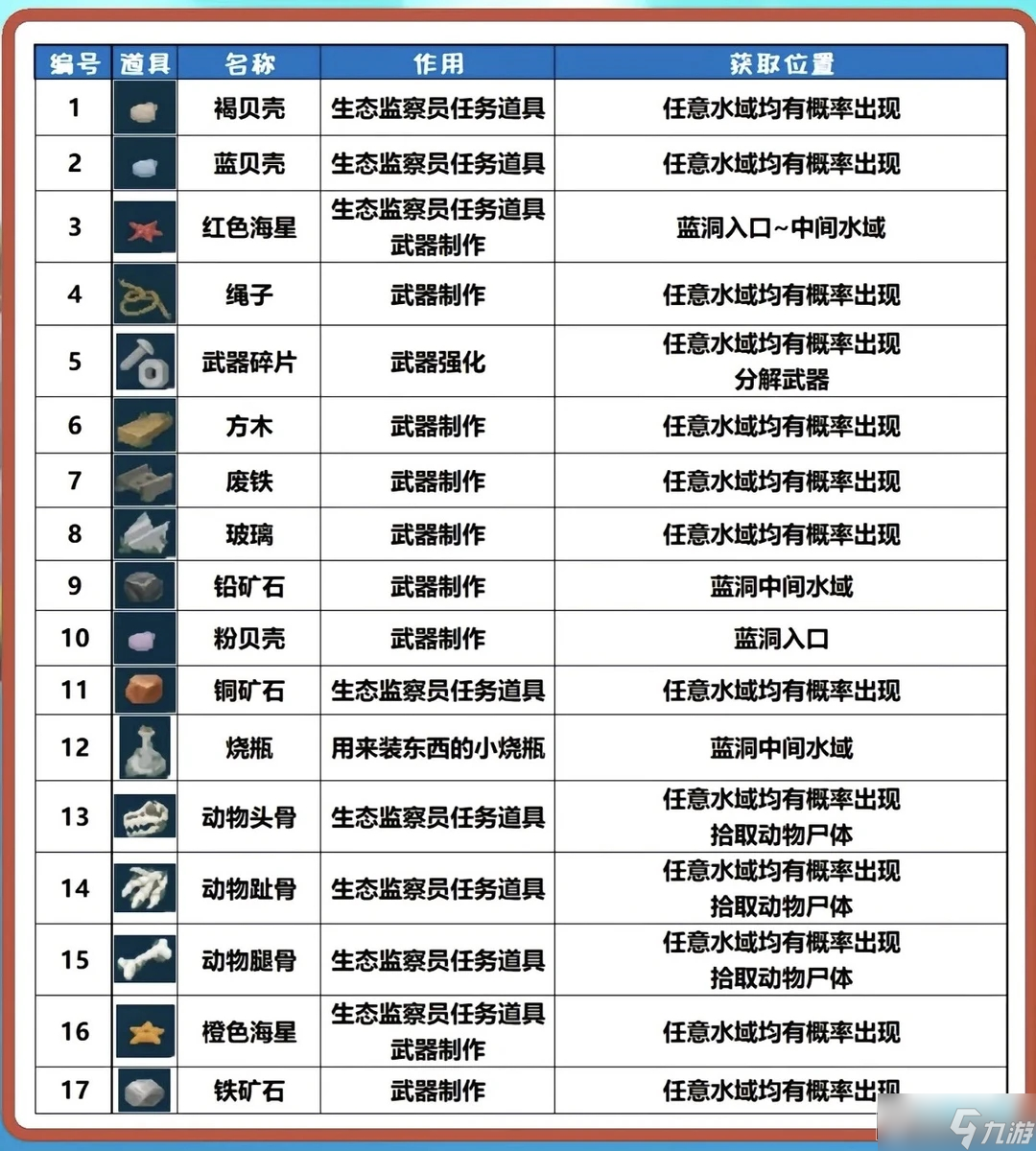 | 编号 | 道具 | 名称 | 作用 | 获取位置 |
|---|---|---|---|---|
| 1 | | 褐贝壳 | 生态监察员任务道具 | 任意水域均有概率出现 |
| 2 | | 蓝贝壳 | 生态监察员任务道具 | 任意水域均有概率出现 |
| 3 | | 红色海星 | 生态监察员任务道具 武器制作 | 蓝洞入口~中间水域 |
| 4 | | 绳子 | 武器制作 | 任意水域均有概率出现 |
| 5 | | 武器碎片 | 武器强化 | 任意水域均有概率出现 分解武器 |
| 6 | | 方木 | 武器制作 | 任意水域均有概率出现 |
| 7 | | 废铁 | 武器制作 | 任意水域均有概率出现 |
| 8 | | 玻璃 | 武器制作 | 任意水域均有概率出现 |
| 9 | | 铅矿石 | 武器制作 | 蓝洞中间水域 |
| 10 | | 粉贝壳 | 武器制作 | 蓝洞入口 |
| 11 | | 铜矿石 | 生态监察员任务道具 | 任意水域均有概率出现 |
| 12 | | 烧瓶 | 用来装东西的小烧瓶 | 蓝洞中间水域 |
| 13 | | 动物头骨 | 生态监察员任务道具 | 任意水域均有概率出现 拾取动物尸体 |
| 14 | | 动物趾骨 | 生态监察员任务道具 | 任意水域均有概率出现 拾取动物尸体 |
| 15 | | 动物腿骨 | 生态监察员任务道具 | 任意水域均有概率出现 拾取动物尸体 |
| 16 | | 橙色海星 | 生态监察员任务道具 武器制作 | 任意水域均有概率出现 |
| 17 | | 铁矿石 | 武器制作 | 任意水域均有概率出现 |

九游